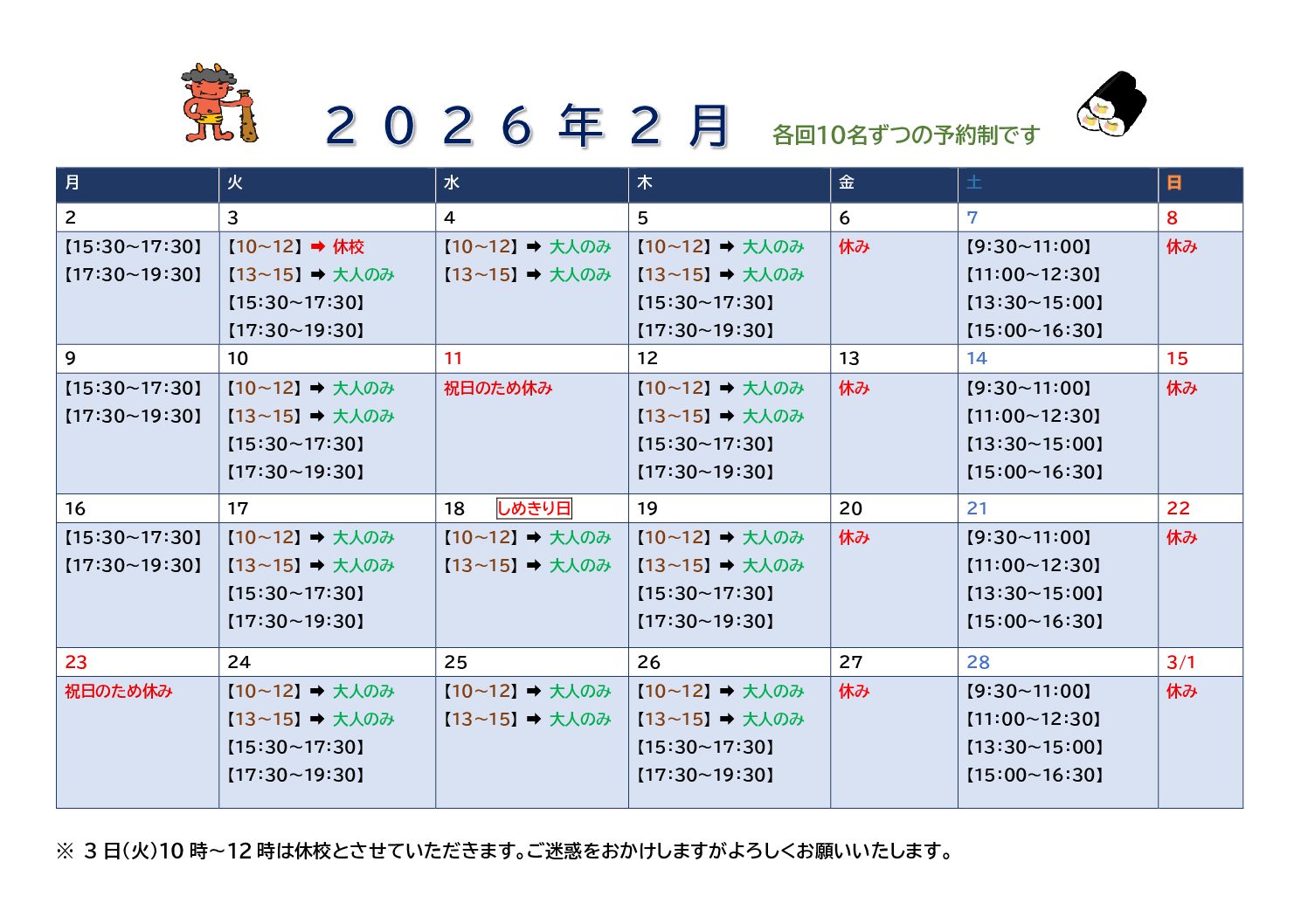 2026年2月

各回10名ずつの予約制です

| 月 | 火 | 水 | 木 | 金 | 土 | 日 |
|---|---|---|---|---|---|---|
| 2 | 3 | 4 | 5 | 6 | 7 | 8 |
| 【15:30~17:30】 【17:30~19:30】 | 【10~12】➡ 休校 【13~15】➡ 大人のみ 【15:30~17:30】 【17:30~19:30】 | 【10~12】➡ 大人のみ 【13~15】➡ 大人のみ | 【10~12】➡ 大人のみ 【13~15】➡ 大人のみ 【15:30~17:30】 【17:30~19:30】 | 休み | 【9:30~11:00】 【11:00~12:30】 【13:30~15:00】 【15:00~16:30】 | 休み |
| 9 | 10 | 11 | 12 | 13 | 14 | 15 |
| 【15:30~17:30】 【17:30~19:30】 | 【10~12】➡ 大人のみ 【13~15】➡ 大人のみ 【15:30~17:30】 【17:30~19:30】 | 祝日のため休み | 【10~12】➡ 大人のみ 【13~15】➡ 大人のみ 【15:30~17:30】 【17:30~19:30】 | 休み | 【9:30~11:00】 【11:00~12:30】 【13:30~15:00】 【15:00~16:30】 | 休み |
| 16 | 17 | 18 しめきり日 | 19 | 20 | 21 | 22 |
| 【15:30~17:30】 【17:30~19:30】 | 【10~12】➡ 大人のみ 【13~15】➡ 大人のみ 【15:30~17:30】 【17:30~19:30】 | 【10~12】➡ 大人のみ 【13~15】➡ 大人のみ | 【10~12】➡ 大人のみ 【13~15】➡ 大人のみ 【15:30~17:30】 【17:30~19:30】 | 休み | 【9:30~11:00】 【11:00~12:30】 【13:30~15:00】 【15:00~16:30】 | 休み |
| 23 | 24 | 25 | 26 | 27 | 28 | 3/1 |
| 祝日のため休み | 【10~12】➡ 大人のみ 【13~15】➡ 大人のみ 【15:30~17:30】 【17:30~19:30】 | 【10~12】➡ 大人のみ 【13~15】➡ 大人のみ | 【10~12】➡ 大人のみ 【13~15】➡ 大人のみ 【15:30~17:30】 【17:30~19:30】 | 休み | 【9:30~11:00】 【11:00~12:30】 【13:30~15:00】 【15:00~16:30】 | 休み |

※ 3日(火)10時~12時は休校とさせていただきます。ご迷惑をおかけしますがよろしくお願いいたします。